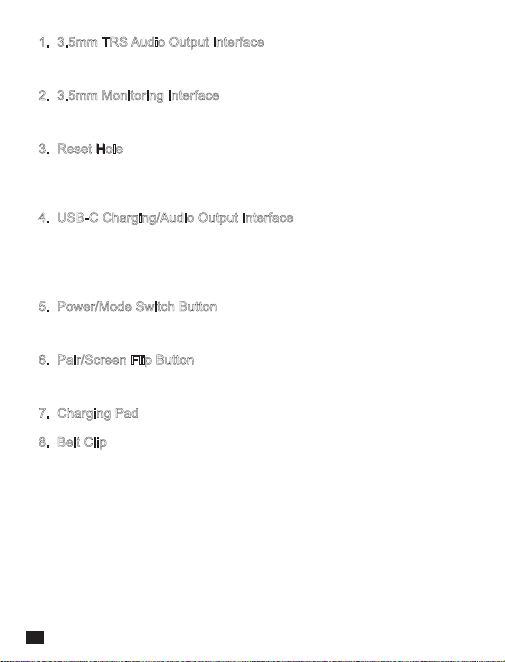 1. 3.5mm TRS Audio Output Interface

2. 3.5mm Monitoring Interface

3. Reset Hole

4. USB-C Charging/Audio Output Interface

5. Power/Mode Switch Button

6. Pair/Screen Flip Button

7. Charging Pad

8. Belt Clip